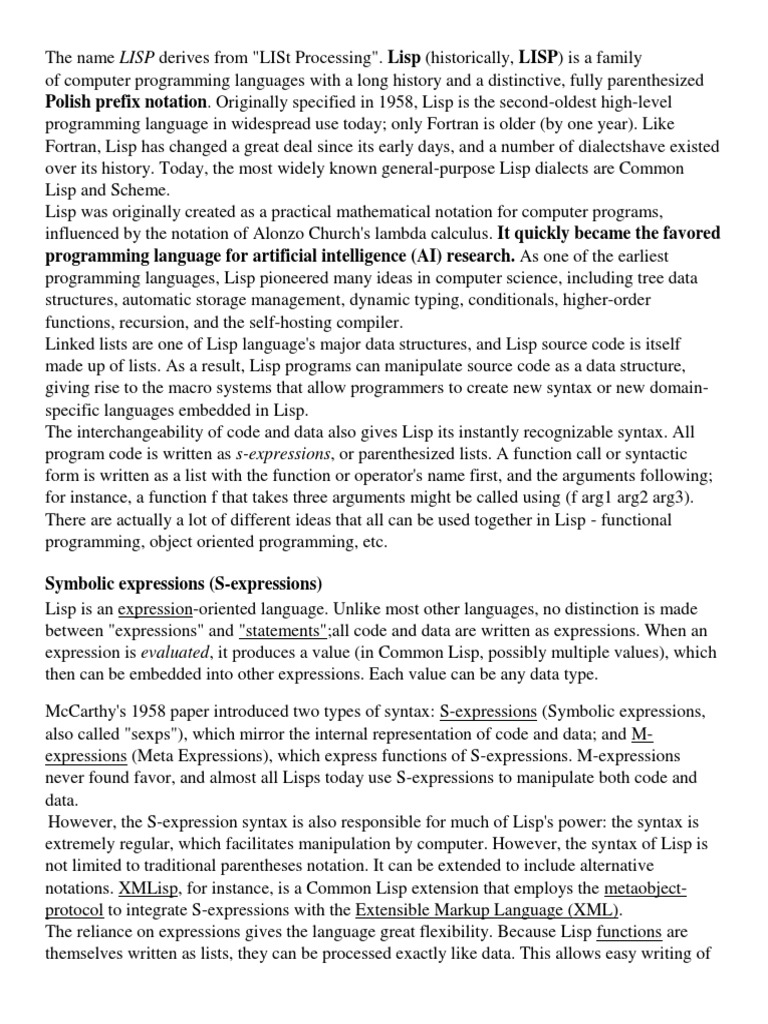 The name LISP derives from "LISt Processing". Lisp (historically, LISP) is a family of computer programming languages with a long history and a distinctive, fully parenthesized Polish prefix notation. Originally specified in 1958, Lisp is the second-oldest high-level programming language in widespread use today; only Fortran is older (by one year). Like Fortran, Lisp has changed a great deal since its early days, and a number of dialectshave existed over its history. Today, the most widely known general-purpose Lisp dialects are Common Lisp and Scheme.
Lisp was originally created as a practical mathematical notation for computer programs, influenced by the notation of Alonzo Church's lambda calculus. It quickly became the favored programming language for artificial intelligence (AI) research. As one of the earliest programming languages, Lisp pioneered many ideas in computer science, including tree data structures, automatic storage management, dynamic typing, conditionals, higher-order functions, recursion, and the self-hosting compiler.
Linked lists are one of Lisp language's major data structures, and Lisp source code is itself made up of lists. As a result, Lisp programs can manipulate source code as a data structure, giving rise to the macro systems that allow programmers to create new syntax or new domain-specific languages embedded in Lisp.
The interchangeability of code and data also gives Lisp its instantly recognizable syntax. All program code is written as s-expressions, or parenthesized lists. A function call or syntactic form is written as a list with the function or operator's name first, and the arguments following; for instance, a function f that takes three arguments might be called using (f arg1 arg2 arg3).
There are actually a lot of different ideas that all can be used together in Lisp - functional programming, object oriented programming, etc.

Symbolic expressions (S-expressions)
Lisp is an expression-oriented language. Unlike most other languages, no distinction is made between "expressions" and "statements";all code and data are written as expressions. When an expression is evaluated, it produces a value (in Common Lisp, possibly multiple values), which then can be embedded into other expressions. Each value can be any data type.

McCarthy's 1958 paper introduced two types of syntax: S-expressions (Symbolic expressions, also called "sexps"), which mirror the internal representation of code and data; and M-expressions (Meta Expressions), which express functions of S-expressions. M-expressions never found favor, and almost all Lisps today use S-expressions to manipulate both code and data.
However, the S-expression syntax is also responsible for much of Lisp's power: the syntax is extremely regular, which facilitates manipulation by computer. However, the syntax of Lisp is not limited to traditional parentheses notation. It can be extended to include alternative notations. XMLisp, for instance, is a Common Lisp extension that employs the metaobject-protocol to integrate S-expressions with the Extensible Markup Language (XML).
The reliance on expressions gives the language great flexibility. Because Lisp functions are themselves written as lists, they can be processed exactly like data. This allows easy writing of